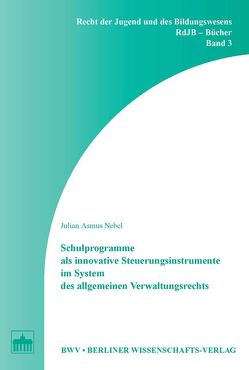 Recht der Jugend und des Bildungswesens
RdJB – Bücher
Band 3

Julian Asmus Nebel

Schulprogramme als innovative Steuerungsinstrumente im System des allgemeinen Verwaltungsrechts

BWV • BERLINER WISSENSCHAFTS-VERLAG